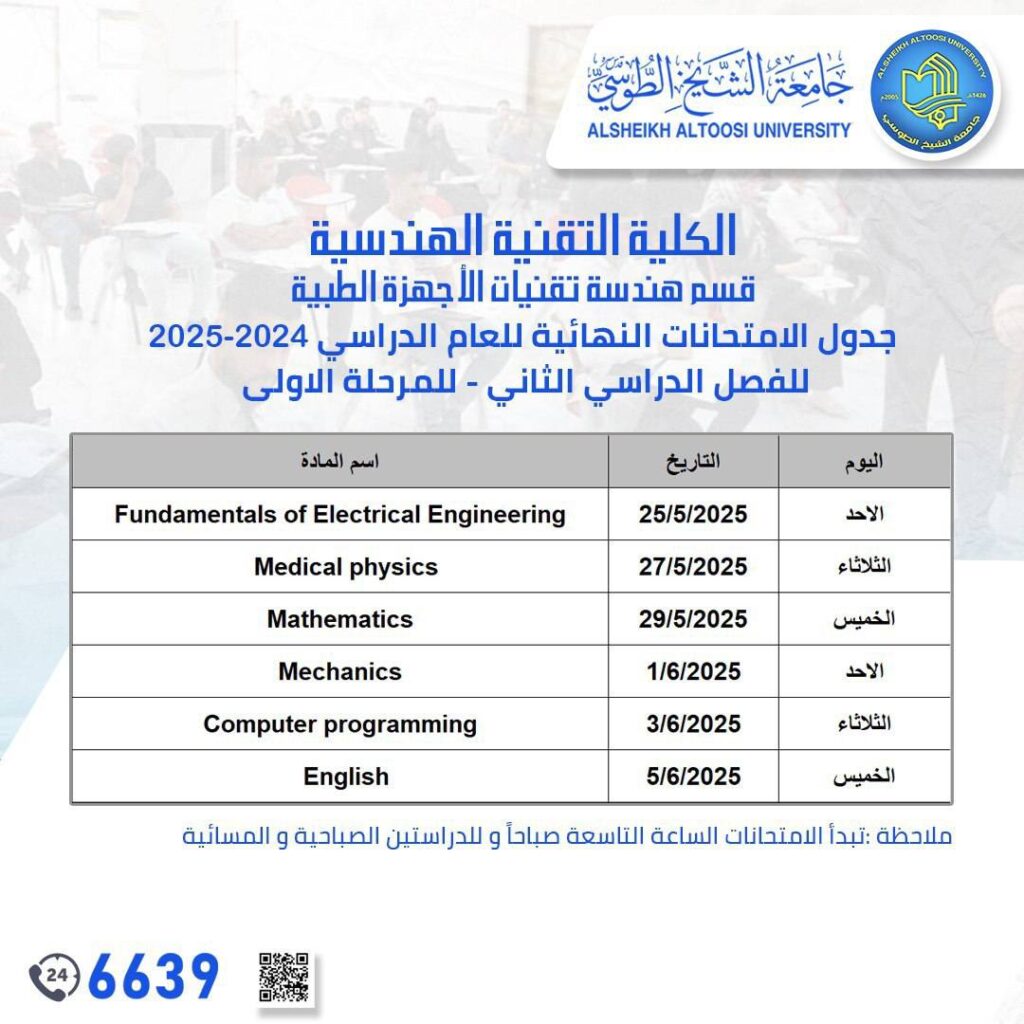 جامعة الشيخ الطوسي
ALSHEIKH ALTOOSI UNIVERSITY

ALSHEIKH ALTOOSI UNIVERSITY
2005 1426
جامعة الشيخ الطوسي

الكلية التقنية الهندسية
قسم هندسة تقنيات الأجهزة الطبية
جدول الامتحانات النهائية للعام الدراسي 2024-2025
للفصل الدراسي الثاني - للمرحلة الاولى

| اليوم | التاريخ | اسم المادة |
|---|---|---|
| الاحد | 25/5/2025 | Fundamentals of Electrical Engineering |
| الثلاثاء | 27/5/2025 | Medical physics |
| الخميس | 29/5/2025 | Mathematics |
| الاحد | 1/6/2025 | Mechanics |
| الثلاثاء | 3/6/2025 | Computer programming |
| الخميس | 5/6/2025 | English |

ملاحظة :تبدأ الامتحانات الساعة التاسعة صباحاً و للدراستين الصباحية و المسائية

24 6639